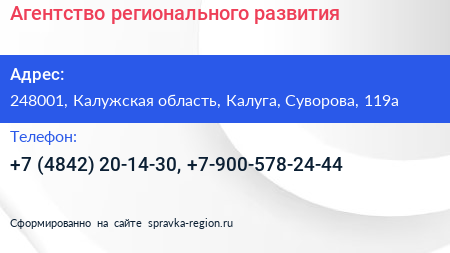 Агентство регионального развития

Адрес:

248001, Калужская область, Калуга, Суворова, 119а

Телефон:

+7 (4842) 20-14-30, +7-900-578-24-44

Сформированно на сайте spravka-region.ru